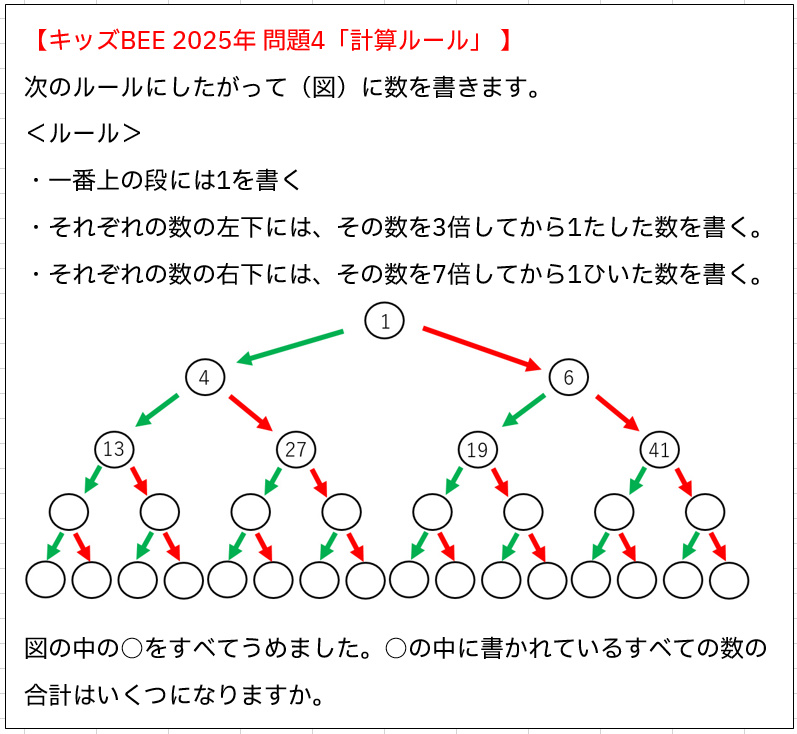 【キッズBEE 2025年 問題4「計算ルール」】

次のルールにしたがって（図）に数を書きます。

＜ルール＞

・一番上の段には1を書く

・それぞれの数の左下には、その数を3倍してから1たした数を書く。

・それぞれの数の右下には、その数を7倍してから1ひいた数を書く。

1

4

6

13

27

19

41

図の中の○をすべてうめました。○の中に書かれているすべての数の合計はいくつになりますか。